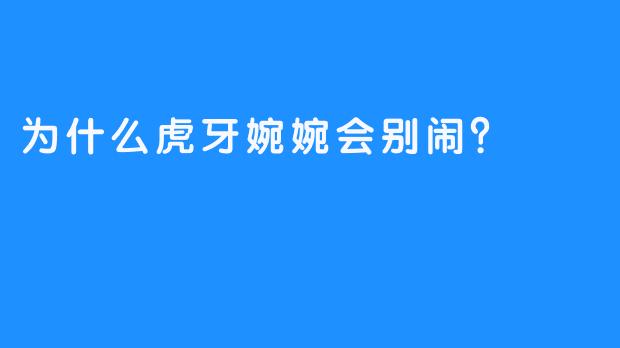 为什么虎牙婉婉会别闹?